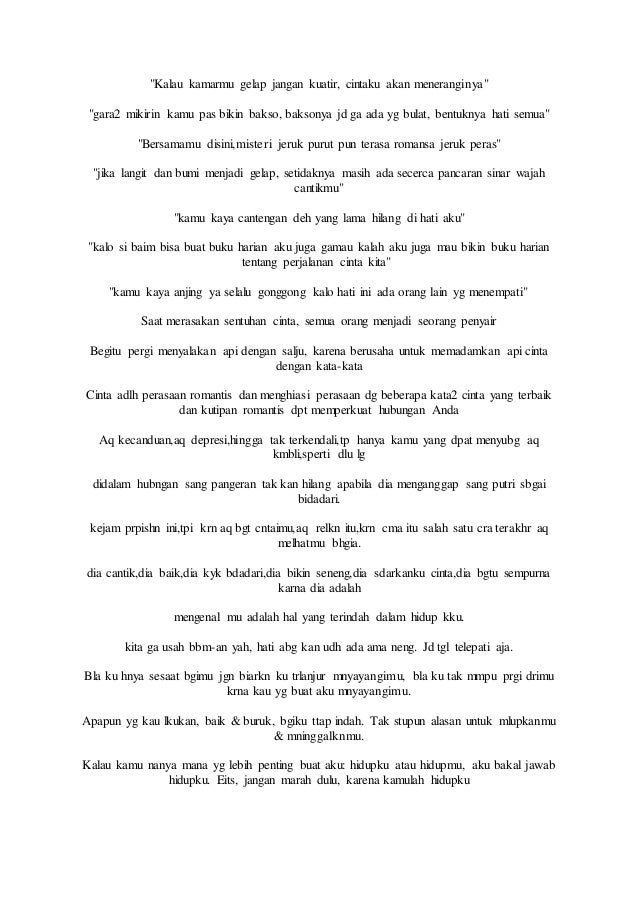 "Kalau kamarmu gelap jangan kuatir, cintaku akan meneranginya"

"gara2 mikirin kamu pas bikin bakso, baksonya jd ga ada yg bulat, bentuknya hati semua"

"Bersamamu disini,misteri jeruk purut pun terasa romansa jeruk peras"

"jika langit dan bumi menjadi gelap, setidaknya masih ada secerca pancaran sinar wajah cantikmu"

"kamu kaya cantengan deh yang lama hilang di hati aku"

"kalo si baim bisa buat buku harian aku juga gamau kalah aku juga mau bikin buku harian tentang perjalanan cinta kita"

"kamu kaya anjing ya selalu gonggong kalo hati ini ada orang lain yg menempati"

Saat merasakan sentuhan cinta, semua orang menjadi seorang penyair

Begitu pergi menyalakan api dengan salju, karena berusaha untuk memadamkan api cinta dengan kata-kata

Cinta adlh perasaan romantis dan menghiasi perasaan dg beberapa kata2 cinta yang terbaik dan kutipan romantis dpt memperkuat hubungan Anda

Aq kecanduan,aq depresi,hingga tak terkendali,tp hanya kamu yang dpat menyubg aq kmbli,sperti dlu lg

didalam hubngan sang pangeran tak kan hilang apabila dia menganggap sang putri sbgai bidadari.

kejam prpishn ini,tpi krn aq bgt cntaimu,aq relkn itu,krn cma itu salah satu cra terakhr aq melhatmu bhgia.

dia cantik,dia baik,dia kyk bdadari,dia bikin seneng,dia sdarkanku cinta,dia bgtu sempurna karna dia adalah

mengenal mu adalah hal yang terindah dalam hidup kku.

kita ga usah bbm-an yah, hati abg kan udh ada ama neng. Jd tgl telepati aja.

Bla ku hnya sesaat bgimu jgn biarkn ku trlanjur mnyayangimu, bla ku tak mmpu prgi drimu krna kau yg buat aku mnyayangimu.

Apapun yg kau lkukan, baik & buruk, bgiku ttap indah. Tak stupun alasan untuk mlupkanmu & mninggalknmu.

Kalau kamu nanya mana yg lebih penting buat aku: hidupku atau hidupmu, aku bakal jawab hidupku. Eits, jangan marah dulu, karena kamulah hidupku